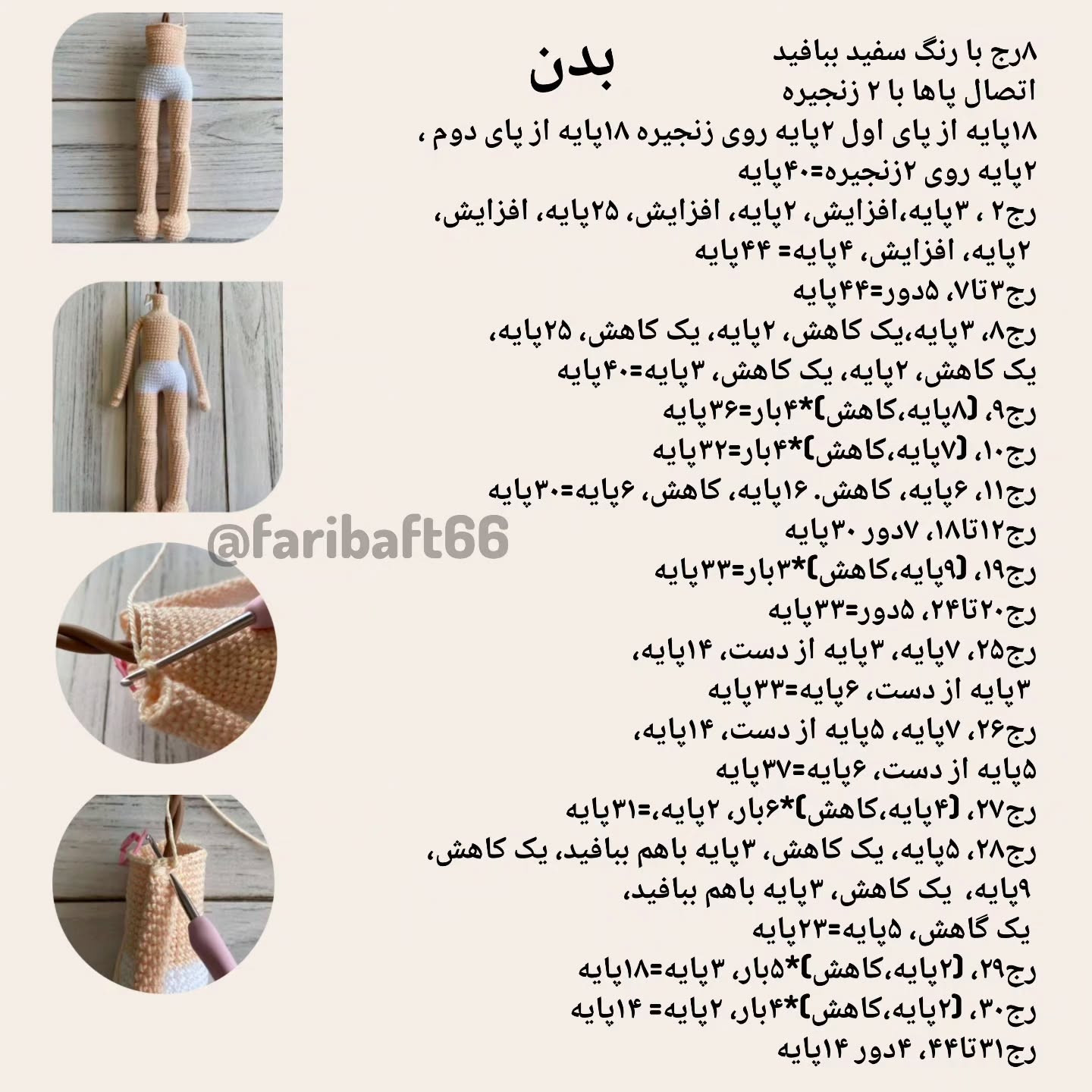 بدن

۸رج با رنگ سفید ببافید
اتصال پاها با ۲ زنجیره
۱۸پایه از پای اول ۲پایه روی زنجیره ۱۸پایه از پای دوم ، ۲پایه روی ۲زنجیره=۴۰پایه
رج۲ ، ۳پایه،افزایش، ۲پایه، افزایش، ۲۵پایه، افزایش، ۲پایه، افزایش، ۴پایه= ۴۴پایه
رج۳تا۷، ۵دور=۴۴پایه
رج۸، ۳پایه،یک کاهش، ۲پایه، یک کاهش، ۲۵پایه، یک کاهش، ۲پایه، یک کاهش، ۳پایه=۴۰پایه
رج۹، (۸پایه،کاهش)*۴بار=۳۶پایه
رج۱۰، (۷پایه،کاهش)*۴بار=۳۲پایه
رج۱۱، ۶پایه، کاهش. ۱۶پایه، کاهش، ۶پایه=۳۰پایه
رج۱۲تا۱۸، ۷دور ۳۰پایه
رج۱۹، (۹پایه،کاهش)*۳بار=۳۳پایه
رج۲۰تا۲۴، ۵دور=۳۳پایه
رج۲۵، ۷پایه، ۳پایه از دست، ۱۴پایه، ۳پایه از دست، ۶پایه=۳۳پایه
رج۲۶، ۷پایه، ۵پایه از دست، ۱۴پایه، ۵پایه از دست، ۶پایه=۳۷پایه
رج۲۷، (۴پایه،کاهش)*۶بار، ۲پایه،=۳۱پایه
رج۲۸، ۵پایه، یک کاهش، ۳پایه باهم ببافید، یک کاهش، ۹پایه، یک کاهش، ۳پایه باهم ببافید، یک گاهش، ۵پایه=۲۳پایه
رج۲۹، (۲پایه،کاهش)*۵بار، ۳پایه=۱۸پایه
رج۳۰، (۲پایه،کاهش)*۴بار، ۲پایه= ۱۴پایه
رج۳۱تا۴۴، ۴دور ۱۴پایه

@faribaft66